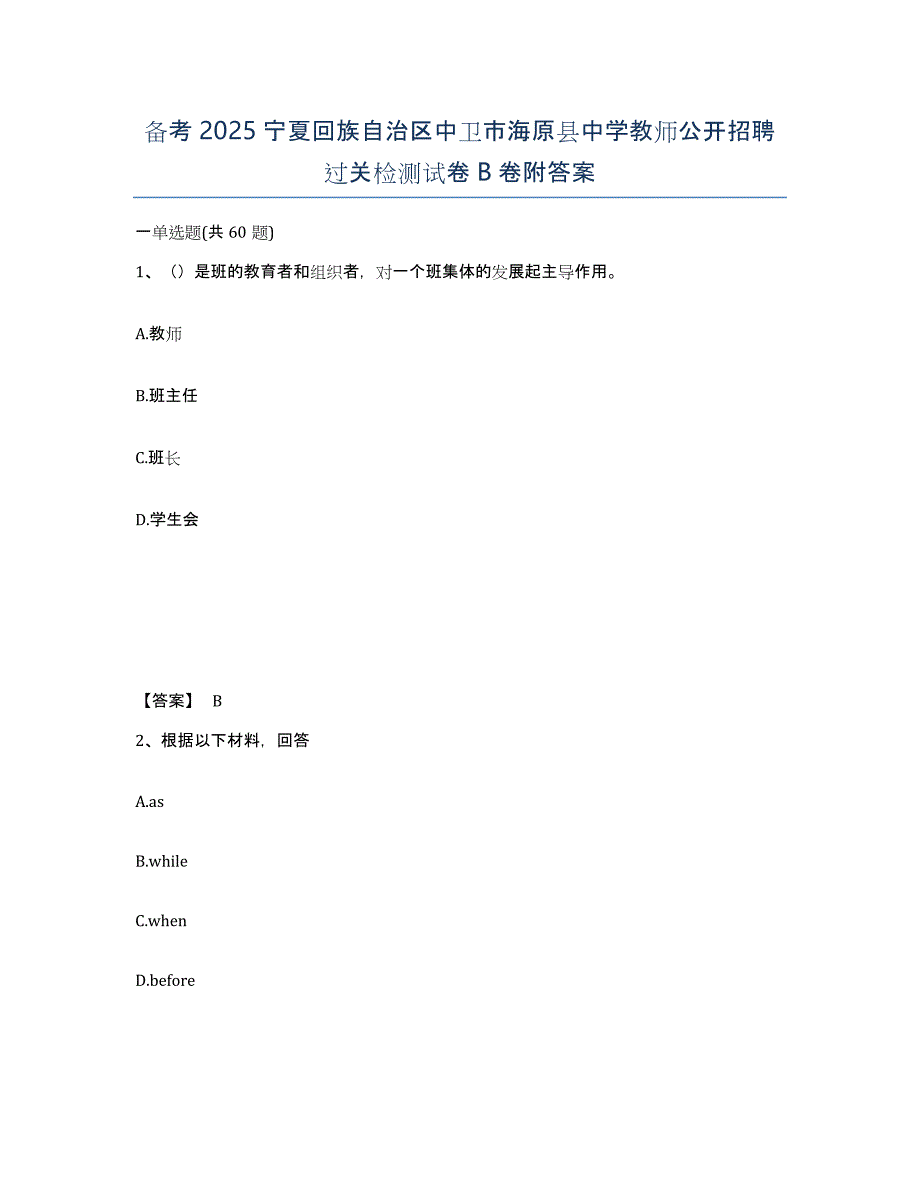 备考 2025 宁夏回族自治区中卫市海原县中学教师公开招聘过关检测试卷 B 卷附答案

一单选题(共 60 题)

1、（）是班的教育者和组织者，对一个班集体的发展起主导作用。

A.教师

B.班主任

C.班长

D.学生会

【答案】 B

2、根据以下材料，回答

A.as

B.while

C.when

D.before